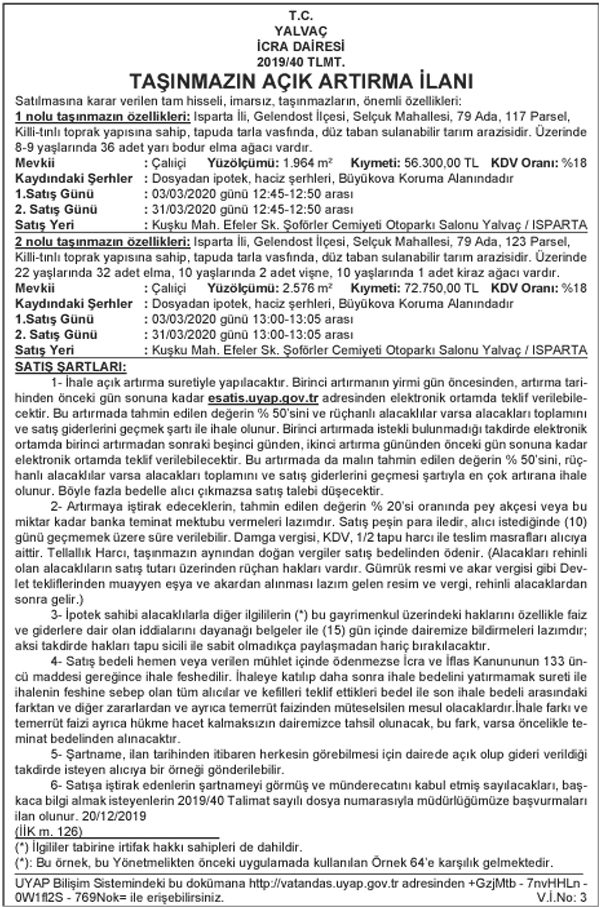 T.C.
YALVAÇ
İCRA DAİRESİ
2019/40 TLMT.

TAŞINMAZIN AÇIK ARTIRMA İLANI

Satılmasına karar verilen tam hisseli, imarsız, taşınmazların, önemli özellikleri:
1 nolu taşınmazın özellikleri: Isparta İli, Gelendost İlçesi, Selçuk Mahallesi, 79 Ada, 117 Parsel, Killi-tınlı toprak yapısına sahip, tapuda tarla vasfında, düz taban sulanabilir tarım arazisidir. Üzerinde 8-9 yaşlarında 36 adet yarı bodur elma ağacı vardır.
Mevkii : Çaliçi Yüzölçümü: 1.964 m² Kıymeti: 56.300,00 TL KDV Oranı: %18
Kaydındaki Şerhler : Dosyadan ipotek, haciz şerhleri, Büyükova Koruma Alanındadır
1.Satış Günü : 03/03/2020 günü 12:45-12:50 arası
2. Satış Günü : 31/03/2020 günü 12:45-12:50 arası
Satış Yeri : Kuşku Mah. Efeler Sk. Şoförler Cemiyeti Otoparkı Salonu Yalvaç / ISPARTA
2 nolu taşınmazın özellikleri: Isparta İli, Gelendost İlçesi, Selçuk Mahallesi, 79 Ada, 123 Parsel, Killi-tınlı toprak yapısına sahip, tapuda tarla vasfında, düz taban sulanabilir tarım arazisidir. Üzerinde 22 yaşlarında 32 adet elma, 10 yaşlarında 2 adet vişne, 10 yaşlarında 1 adet kiraz ağacı vardır.
Mevkii : Çaliçi Yüzölçümü: 2.576 m² Kıymeti: 72.750,00 TL KDV Oranı: %18
Kaydındaki Şerhler : Dosyadan ipotek, haciz şerhleri, Büyükova Koruma Alanındadır
1.Satış Günü : 03/03/2020 günü 13:00-13:05 arası
2. Satış Günü : 31/03/2020 günü 13:00-13:05 arası
Satış Yeri : Kuşku Mah. Efeler Sk. Şoförler Cemiyeti Otoparkı Salonu Yalvaç / ISPARTA
SATIŞ ŞARTLARI:
1- İhale açık artırma suretiyle yapılacaktır. Birinci artırmanın yirmi gün öncesinden, artırma tarihinden önceki gün sonuna kadar esatis.uyap.gov.tr adresinden elektronik ortamda teklif verilebilecektir. Bu artırmada tahmin edilen değerin % 50'sini ve rüçhanlı alacaklılar varsa alacakları toplamını ve satış giderlerini geçmek şartı ile ihale olunur. Birinci artırmada istekli bulunmadığı takdirde elektronik ortamda birinci artırmadan sonraki beşinci günden, ikinci artırma gününden önceki gün sonuna kadar elektronik ortamda teklif verilebilecektir. Bu artırmada da malın tahmin edilen değerin % 50'sini, rüçhanlı alacaklılar varsa alacakları toplamını ve satış giderlerini geçmesi şartıyla en çok artırana ihale olunur. Böyle fazla bedelle alıcı çıkmazsa satış talebi düşecektir.
2- Artırmaya iştirak edeceklerin, tahmin edilen değerin % 20'si oranında pey akçesi veya bu miktar kadar banka teminat mektubu vermeleri lazımdır. Satış peşin para iledir, alıcı istediğinde (10) günü geçmemek üzere süre verilebilir. Damga vergisi, KDV, 1/2 tapu harcı ile teslim masrafları alıcıya aittir. Tellallık Harcı, taşınmazın aynından doğan vergiler satış bedelinden ödenir. (Alacakları rehinli olan alacaklıların satış tutarı üzerinden rüçhan hakları vardır. Gümrük resmi ve akar vergisi gibi Devlet tekliflerinden muayyen eşya ve akardan alınması lazım gelen resim ve vergi, rehinli alacaklardan sonra gelir.)
3- İpotek sahibi alacaklılarla diğer ilgililerin (*) bu gayrimenkul üzerindeki haklarını özellikle faiz ve giderlere dair olan iddialarını dayanağı belgeler ile (15) gün içinde dairemize bildirmeleri lazımdır; aksi takdirde hakları tapu sicili ile sabit olmadıkça paylaşmadan hariç bırakılacaktır.
4- Satış bedeli hemen veya verilen mühlet içinde ödenmezse İcra ve İflas Kanununun 133 üncü maddesi gereğince ihale feshedilir. İhaleye katılıp daha sonra ihale bedelini yatırmamak sureti ile ihalenin feshine sebep olan tüm alıcılar ve kefilleri teklif ettikleri bedel ile son ihale bedeli arasındaki farktan ve diğer zararlardan ve ayrıca temerrüt faizinden müteselsilen mesul olacaklardır.İhale farkı ve temerrüt faizi ayrıca hükme hacet kalmaksızın dairemizce tahsil olunacak, bu fark, varsa öncelikle teminat bedelinden alınacaktır.
5- Şartname, ilan tarihinden itibaren herkesin görebilmesi için dairede açık olup gideri verildiği takdirde isteyen alıcıya bir örneği gönderilebilir.
6- Satışa iştirak edenlerin şartnameyi görmüş ve münderecatını kabul etmiş sayılacakları, başkaca bilgi almak isteyenlerin 2019/40 Talimat sayılı dosya numarasıyla müdürlüğümüze başvurmaları ilan olunur. 20/12/2019
(İİK m. 126)
(*) İlgililer tabirine irtifak hakkı sahipleri de dahildir.
(*): Bu örnek, bu Yönetmelikten önceki uygulamada kullanılan Örnek 64'e karşılık gelmektedir.

UYAP Bilişim Sistemindeki bu dokümana http://vatandas.uyap.gov.tr adresinden +GzjMtb - 7nvHHLn - 0W1fl2S - 769Nok= ile erişebilirsiniz.
V.İ.No: 3